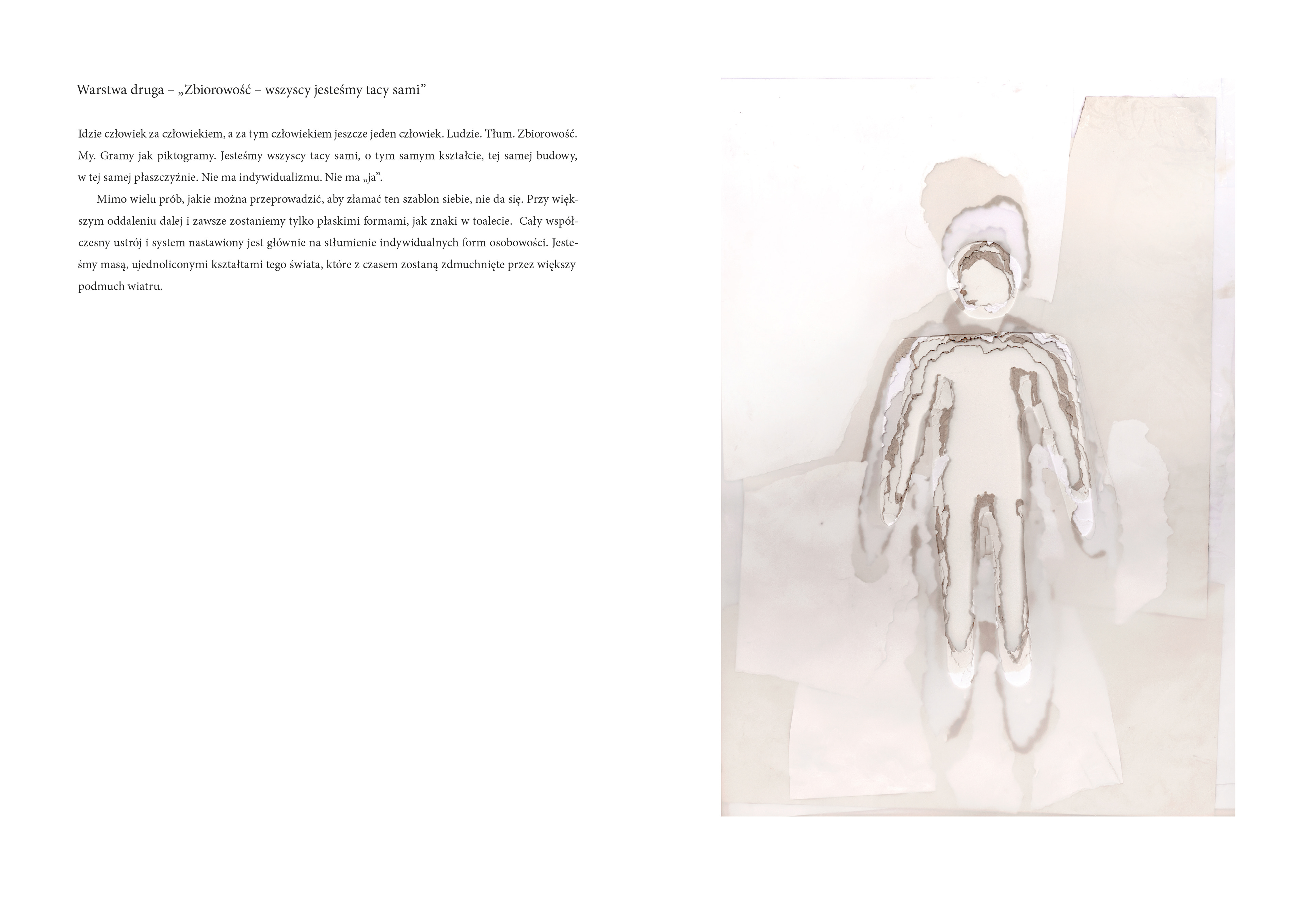 Warstwa druga – „Zbiorowość – wszyscy jesteśmy tacy sami”

Idzie człowiek za człowiekiem, a za tym człowiekiem jeszcze jeden człowiek. Ludzie. Tłum. Zbiorowość. My. Gramy jak piktogramy. Jesteśmy wszyscy tacy sami, o tym samym kształcie, tej samej budowy, w tej samej płaszczyźnie. Nie ma indywidualizmu. Nie ma „ja”.

Mimo wielu prób, jakie można przeprowadzić, aby złamać ten szablon siebie, nie da się. Przy większym oddaleniu dalej i zawsze zostaniemy tylko płaskimi formami, jak znaki w toalecie. Cały współczesny ustrój i system nastawiony jest głównie na stłumienie indywidualnych form osobowości. Jesteśmy masą, ujednoliconymi kształtami tego świata, które z czasem zostaną zdmuchnięte przez większy podmuch wiatru.